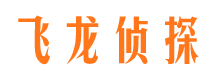 飞龙侦探